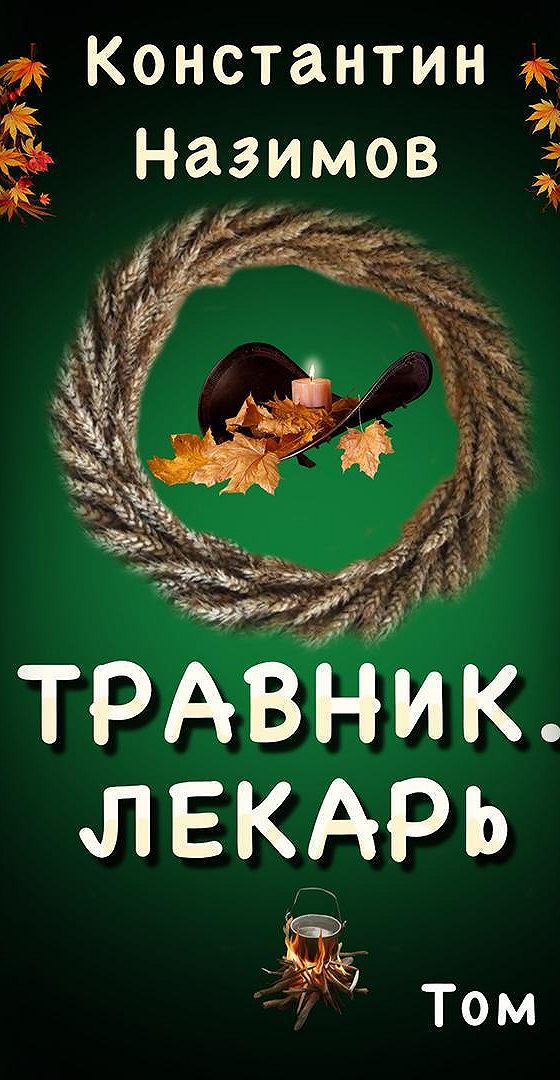 Константин Назимов

ТРАВНИК. ЛЕКАРЬ

Том